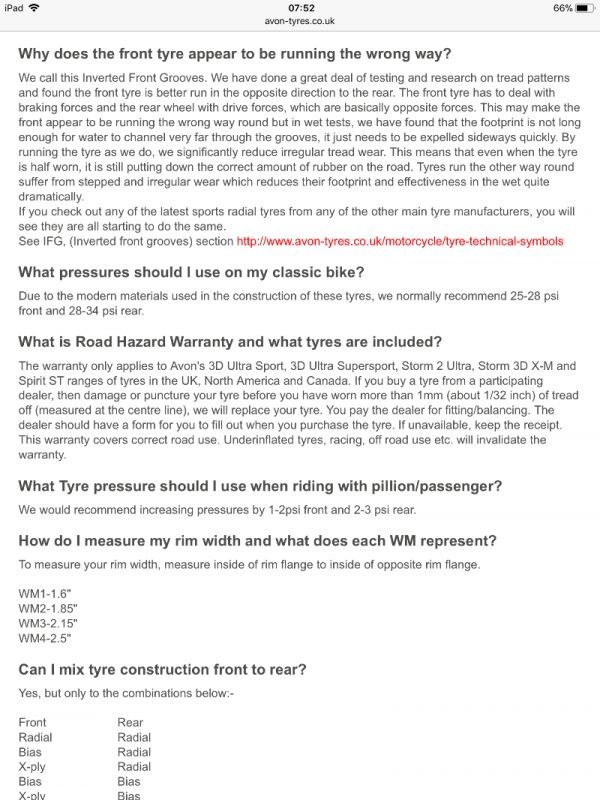 iPad 07:52 66%
avon-tyres.co.uk

Why does the front tyre appear to be running the wrong way?

We call this Inverted Front Grooves. We have done a great deal of testing and research on tread patterns and found the front tyre is better run in the opposite direction to the rear. The front tyre has to deal with braking forces and the rear wheel with drive forces, which are basically opposite forces. This may make the front appear to be running the wrong way round but in wet tests, we have found that the footprint is not long enough for water to channel very far through the grooves, it just needs to be expelled sideways quickly. By running the tyre as we do, we significantly reduce irregular tread wear. This means that even when the tyre is half worn, it is still putting down the correct amount of rubber on the road. Tyres run the other way round suffer from stepped and irregular wear which reduces their footprint and effectiveness in the wet quite dramatically.
If you check out any of the latest sports radial tyres from any of the other main tyre manufacturers, you will see they are all starting to do the same.
See IFG, (Inverted front grooves) section http://www.avon-tyres.co.uk/motorcycle/tyre-technical-symbols

What pressures should I use on my classic bike?

Due to the modern materials used in the construction of these tyres, we normally recommend 25-28 psi front and 28-34 psi rear.

What is Road Hazard Warranty and what tyres are included?

The warranty only applies to Avon's 3D Ultra Sport, 3D Ultra Supersport, Storm 2 Ultra, Storm 3D X-M and Spirit ST ranges of tyres in the UK, North America and Canada. If you buy a tyre from a participating dealer, then damage or puncture your tyre before you have worn more than 1mm (about 1/32 inch) of tread off (measured at the centre line), we will replace your tyre. You pay the dealer for fitting/balancing. The dealer should have a form for you to fill out when you purchase the tyre. If unavailable, keep the receipt. This warranty covers correct road use. Underinflated tyres, racing, off road use etc. will invalidate the warranty.

What Tyre pressure should I use when riding with pillion/passenger?

We would recommend increasing pressures by 1-2psi front and 2-3 psi rear.

How do I measure my rim width and what does each WM represent?

To measure your rim width, measure inside of rim flange to inside of opposite rim flange.

WM1-1.6"
WM2-1.85"
WM3-2.15"
WM4-2.5"

Can I mix tyre construction front to rear?

Yes, but only to the combinations below:-

| Front | Rear |
|---|---|
| Radial | Radial |
| Bias | Radial |
| X-ply | Radial |
| Bias | Bias |
| X-ply | Bias |